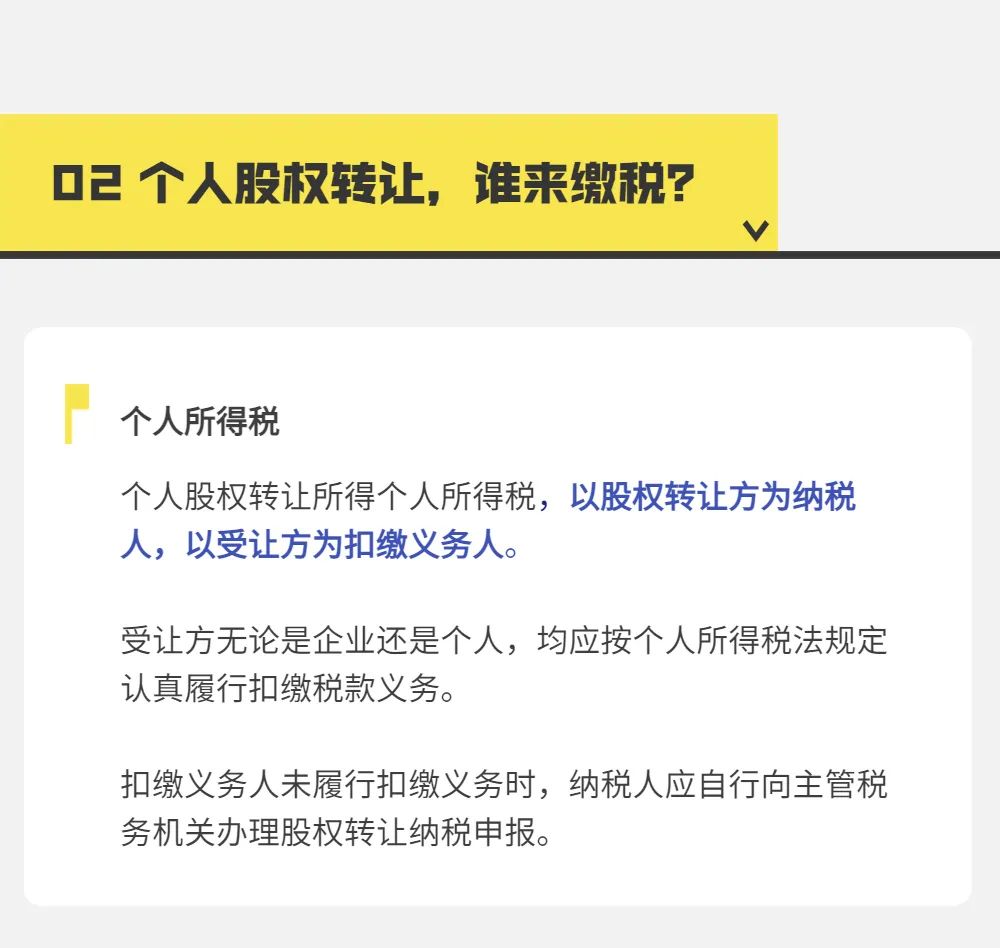 02 个人股权转让，谁来缴税？

个人所得税

个人股权转让所得个人所得税，以股权转让方为纳税人，以受让方为扣缴义务人。

受让方无论是企业还是个人，均应按个人所得税法规定认真履行扣缴税款义务。

扣缴义务人未履行扣缴义务时，纳税人应自行向主管税务机关办理股权转让纳税申报。